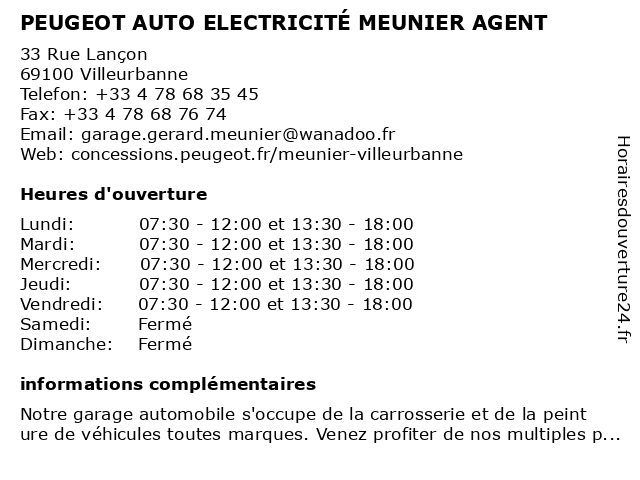 PEUGEOT AUTO ELECTRICITÉ MEUNIER AGENT

33 Rue Lançon
69100 Villeurbanne
Telefon: +33 4 78 68 35 45
Fax: +33 4 78 68 76 74
Email: garage.gerard.meunier@wanadoo.fr
Web: concessions.peugeot.fr/meunier-villeurbanne

Heures d'ouverture

| | |
|---|---|
| Lundi: | 07:30 - 12:00 et 13:30 - 18:00 |
| Mardi: | 07:30 - 12:00 et 13:30 - 18:00 |
| Mercredi: | 07:30 - 12:00 et 13:30 - 18:00 |
| Jeudi: | 07:30 - 12:00 et 13:30 - 18:00 |
| Vendredi: | 07:30 - 12:00 et 13:30 - 18:00 |
| Samedi: | Fermé |
| Dimanche: | Fermé |

informations complémentaires

Notre garage automobile s'occupe de la carrosserie et de la peint ure de véhicules toutes marques. Venez profiter de nos multiples p...

Horairesdouverture24.fr